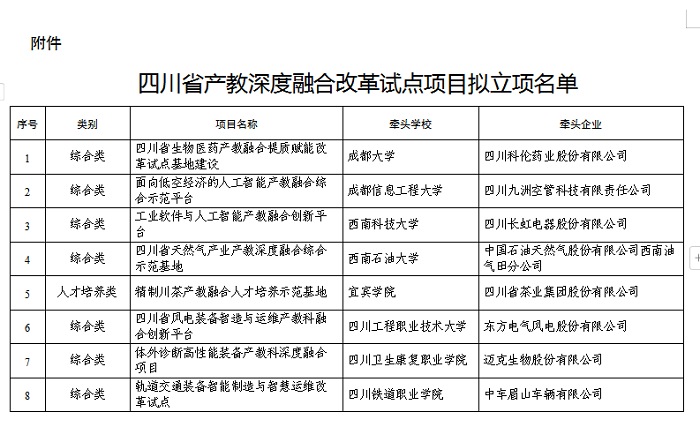 附件

四川省产教深度融合改革试点项目拟立项名单

| 序号 | 类别 | 项目名称 | 牵头学校 | 牵头企业 |
|---|---|---|---|---|
| 1 | 综合类 | 四川省生物医药产教融合提质赋能改革试点基地建设 | 成都大学 | 四川科伦药业股份有限公司 |
| 2 | 综合类 | 面向低空经济的人工智能产教融合综合示范平台 | 成都信息工程大学 | 四川九洲空管科技有限责任公司 |
| 3 | 综合类 | 工业软件与人工智能产教融合创新平台 | 西南科技大学 | 四川长虹电器股份有限公司 |
| 4 | 综合类 | 四川省天然气产业产教深度融合综合示范基地 | 西南石油大学 | 中国石油天然气股份有限公司西南油气田分公司 |
| 5 | 人才培养类 | 精制川茶产教融合人才培养示范基地 | 宜宾学院 | 四川省茶业集团股份有限公司 |
| 6 | 综合类 | 四川省风电装备智造与运维产教科融合创新平台 | 四川工程职业技术大学 | 东方电气风电股份有限公司 |
| 7 | 综合类 | 体外诊断高性能装备产教科深度融合项目 | 四川卫生康复职业学院 | 迈克生物股份有限公司 |
| 8 | 综合类 | 轨道交通装备智能制造与智慧运维改革试点 | 四川铁道职业学院 | 中车眉山车辆有限公司 |